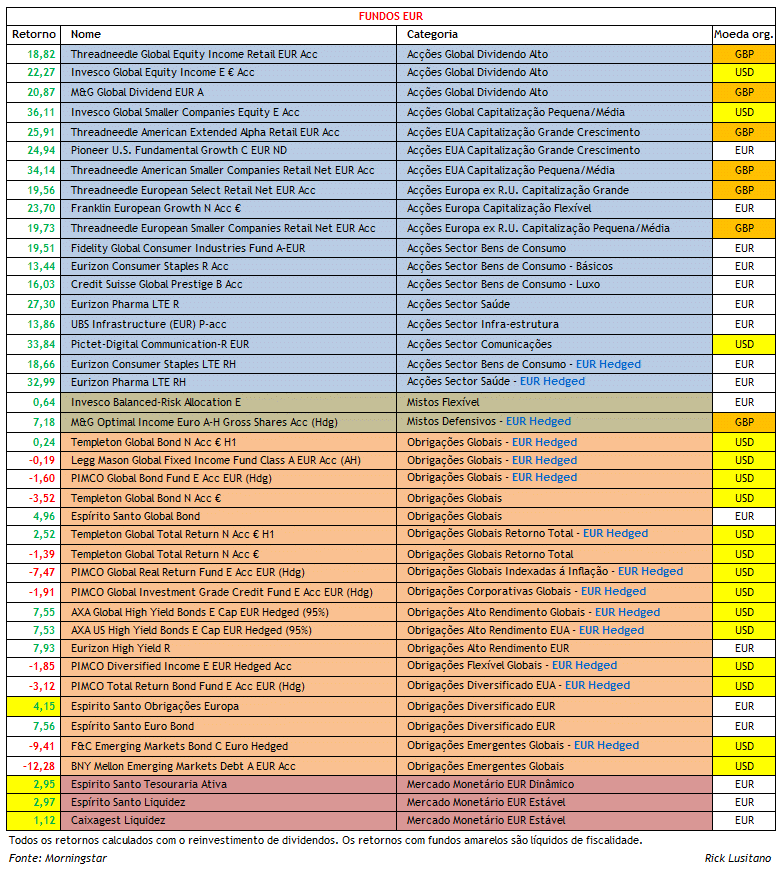 FUNDOS EUR

| Retorno | Nome | Categoria | Moeda org. |
|---|---|---|---|
| 18,82 | Threadneedle Global Equity Income Retail EUR Acc | Acções Global Dividendo Alto | GBP |
| 22,27 | Invesco Global Equity Income E € Acc | Acções Global Dividendo Alto | USD |
| 20,87 | M&G Global Dividend EUR A | Acções Global Dividendo Alto | GBP |
| 36,11 | Invesco Global Smaller Companies Equity E Acc | Acções Global Capitalização Pequena/Média | USD |
| 25,91 | Threadneedle American Extended Alpha Retail EUR Acc | Acções EUA Capitalização Grande Crescimento | GBP |
| 24,94 | Pioneer U.S. Fundamental Growth C EUR ND | Acções EUA Capitalização Grande Crescimento | EUR |
| 34,14 | Threadneedle American Smaller Companies Retail Net EUR Acc | Acções EUA Capitalização Pequena/Média | GBP |
| 19,56 | Threadneedle European Select Retail Net EUR Acc | Acções Europa ex R.U. Capitalização Grande | GBP |
| 23,70 | Franklin European Growth N Acc € | Acções Europa Capitalização Flexível | EUR |
| 19,73 | Threadneedle European Smaller Companies Retail Net EUR Acc | Acções Europa ex R.U. Capitalização Pequena/Média | GBP |
| 19,51 | Fidelity Global Consumer Industries Fund A-EUR | Acções Sector Bens de Consumo | EUR |
| 13,44 | Eurizon Consumer Staples R Acc | Acções Sector Bens de Consumo - Básicos | EUR |
| 16,03 | Credit Suisse Global Prestige B Acc | Acções Sector Bens de Consumo - Luxo | EUR |
| 27,30 | Eurizon Pharma LTE R | Acções Sector Saúde | EUR |
| 13,86 | UBS Infrastructure (EUR) P-acc | Acções Sector Infra-estrutura | EUR |
| 33,84 | Pictet-Digital Communication-R EUR | Acções Sector Comunicações | USD |
| 18,66 | Eurizon Consumer Staples LTE RH | Acções Sector Bens de Consumo - EUR Hedged | EUR |
| 32,99 | Eurizon Pharma LTE RH | Acções Sector Saúde - EUR Hedged | EUR |
| 0,64 | Invesco Balanced-Risk Allocation E | Mistos Flexível | EUR |
| 7,18 | M&G Optimal Income Euro A-H Gross Shares Acc (Hdg) | Mistos Defensivos - EUR Hedged | GBP |
| 0,24 | Templeton Global Bond N Acc € H1 | Obrigações Globais - EUR Hedged | USD |
| -0,19 | Legg Mason Global Fixed Income Fund Class A EUR Acc (AH) | Obrigações Globais - EUR Hedged | USD |
| -1,60 | PIMCO Global Bond Fund E Acc EUR (Hdg) | Obrigações Globais - EUR Hedged | USD |
| -3,52 | Templeton Global Bond N Acc € | Obrigações Globais | USD |
| 4,96 | Espírito Santo Global Bond | Obrigações Globais | EUR |
| 2,52 | Templeton Global Total Return N Acc € H1 | Obrigações Globais Retorno Total - EUR Hedged | USD |
| -1,39 | Templeton Global Total Return N Acc € | Obrigações Globais Retorno Total | USD |
| -7,47 | PIMCO Global Real Return Fund E Acc EUR (Hdg) | Obrigações Globais Indexadas á Inflação - EUR Hedged | USD |
| -1,91 | PIMCO Global Investment Grade Credit Fund E Acc EUR (Hdg) | Obrigações Corporativas Globais - EUR Hedged | USD |
| 7,55 | AXA Global High Yield Bonds E Cap EUR Hedged (95%) | Obrigações Alto Rendimento Globais - EUR Hedged | USD |
| 7,53 | AXA US High Yield Bonds E Cap EUR Hedged (95%) | Obrigações Alto Rendimento EUA - EUR Hedged | USD |
| 7,93 | Eurizon High Yield R | Obrigações Alto Rendimento EUR | EUR |
| -1,85 | PIMCO Diversified Income E EUR Hedged Acc | Obrigações Flexível Globais - EUR Hedged | USD |
| -3,12 | PIMCO Total Return Bond Fund E Acc EUR (Hdg) | Obrigações Diversificado EUA - EUR Hedged | USD |
| 4,15 | Espirito Santo Obrigações Europa | Obrigações Diversificado EUR | EUR |
| 7,56 | Espírito Santo Euro Bond | Obrigações Diversificado EUR | EUR |
| -9,41 | F&C Emerging Markets Bond C Euro Hedged | Obrigações Emergentes Globais - EUR Hedged | USD |
| -12,28 | BNY Mellon Emerging Markets Debt A EUR Acc | Obrigações Emergentes Globais | USD |
| 2,95 | Espirito Santo Tesouraria Ativa | Mercado Monetário EUR Dinâmico | EUR |
| 2,97 | Espírito Santo Liquidez | Mercado Monetário EUR Estável | EUR |
| 1,12 | Caixagest Liquidez | Mercado Monetário EUR Estável | EUR |

Todos os retornos calculados com o reinvestimento de dividendos. Os retornos com fundos amarelos são líquidos de fiscalidade.
Fonte: Morningstar
Rick Lusitano